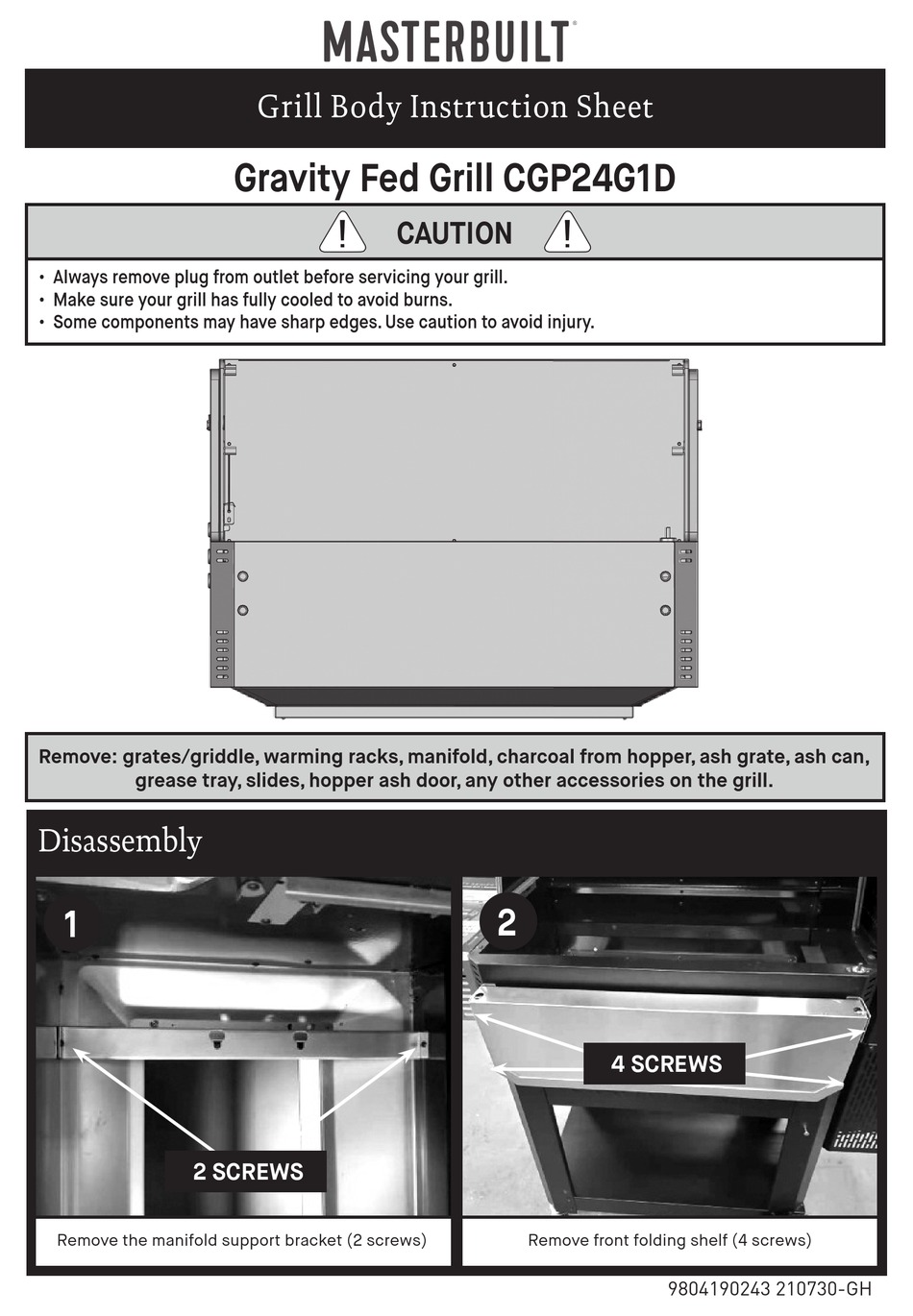 MASTERBUILT

Grill Body Instruction Sheet

Gravity Fed Grill CGP24G1D

CAUTION

• Always remove plug from outlet before servicing your grill.
• Make sure your grill has fully cooled to avoid burns.
• Some components may have sharp edges. Use caution to avoid injury.

Remove: grates/griddle, warming racks, manifold, charcoal from hopper, ash grate, ash can, grease tray, slides, hopper ash door, any other accessories on the grill.

Disassembly

1

2 SCREWS

Remove the manifold support bracket (2 screws)

2

4 SCREWS

Remove front folding shelf (4 screws)

9804190243 210730-GH